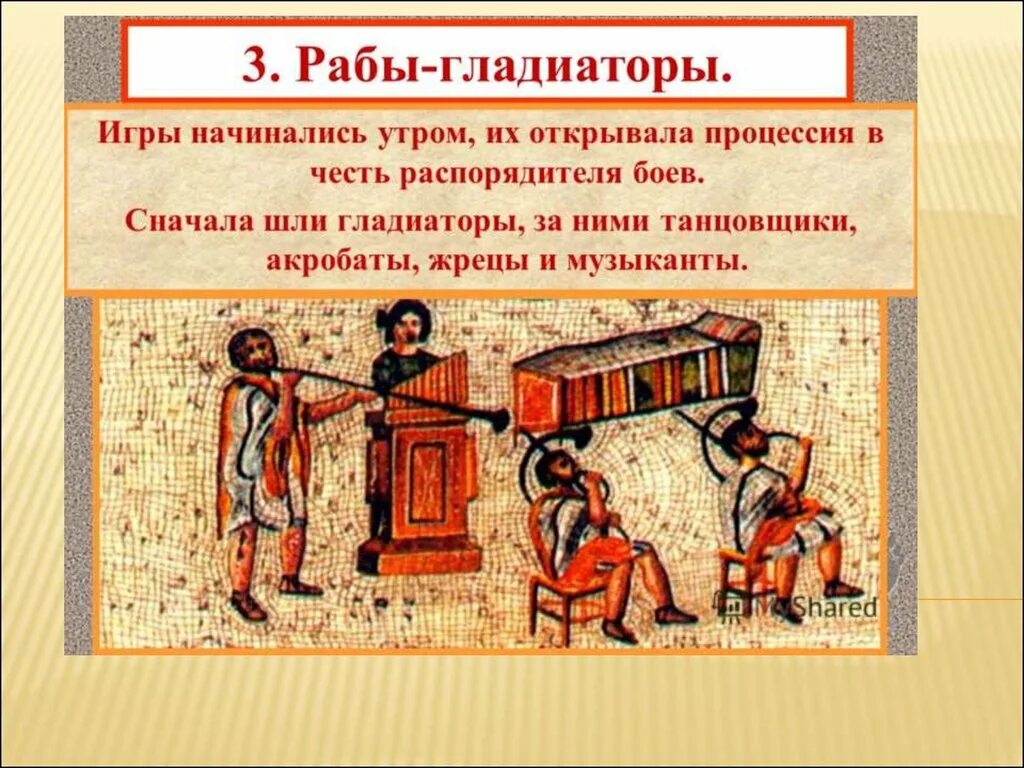 3. Рабы-гладиаторы.

Игры начинались утром, их открывала процессия в честь распорядителя боев.

Сначала шли гладиаторы, за ними танцовщики, акробаты, жрецы и музыканты.

MyShared